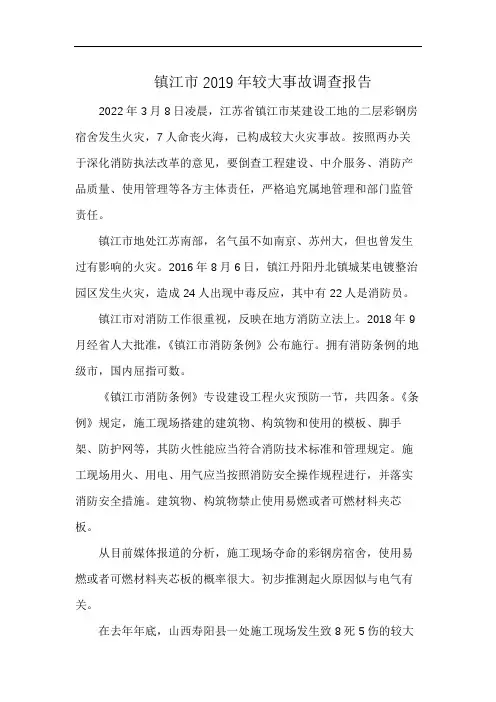 镇江市2019年较大事故调查报告

2022年3月8日凌晨，江苏省镇江市某建设工地的二层彩钢房宿舍发生火灾，7人命丧火海，已构成较大火灾事故。按照两办关于深化消防执法改革的意见，要倒查工程建设、中介服务、消防产品质量、使用管理等各方主体责任，严格追究属地管理和部门监管责任。

镇江市地处江苏南部，名气虽不如南京、苏州大，但也曾发生过有影响的火灾。2016年8月6日，镇江丹阳丹北镇城某电镀整治园区发生火灾，造成24人出现中毒反应，其中有22人是消防员。

镇江市对消防工作很重视，反映在地方消防立法上。2018年9月经省人大批准，《镇江市消防条例》公布施行。拥有消防条例的地级市，国内屈指可数。

《镇江市消防条例》专设建设工程火灾预防一节，共四条。《条例》规定，施工现场搭建的建筑物、构筑物和使用的模板、脚手架、防护网等，其防火性能应当符合消防技术标准和管理规定。施工现场用火、用电、用气应当按照消防安全操作规程进行，并落实消防安全措施。建筑物、构筑物禁止使用易燃或者可燃材料夹芯板。

从目前媒体报道的分析，施工现场夺命的彩钢房宿舍，使用易燃或者可燃材料夹芯板的概率很大。初步推测起火原因似与电气有关。

在去年年底，山西寿阳县一处施工现场发生致8死5伤的较大